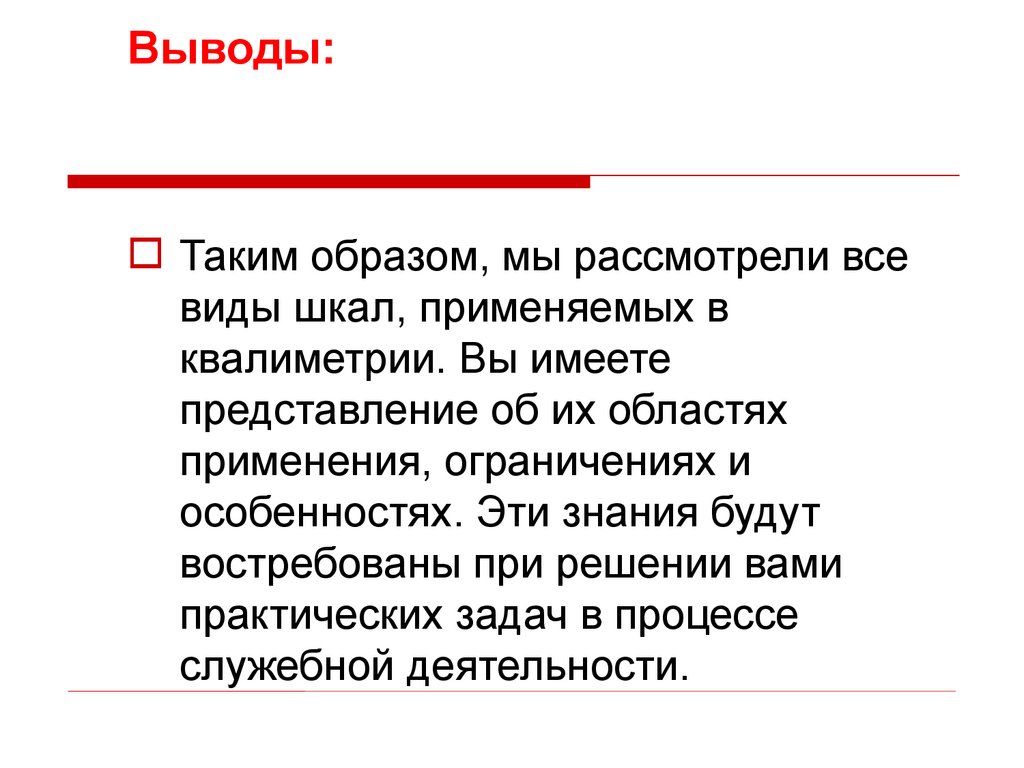 Выводы:

Таким образом, мы рассмотрели все виды шкал, применяемых в квалиметрии. Вы имеете представление об их областях применения, ограничениях и особенностях. Эти знания будут востребованы при решении вами практических задач в процессе служебной деятельности.